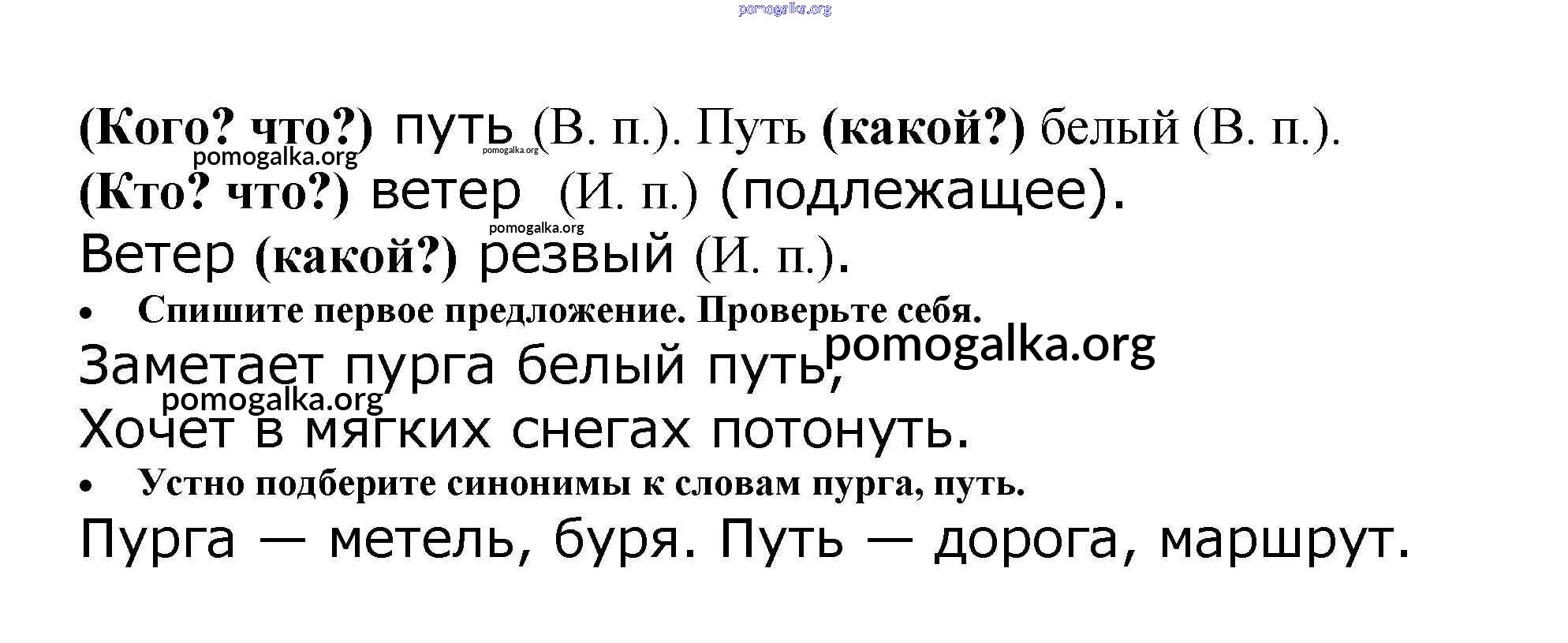 (Кого? что?) путь (В. п.). Путь (какой?) белый (В. п.). (Кто? что?) ветер (И. п.) (подлежащее). Ветер (какой?) резвый (И. п.).

• Спишите первое предложение. Проверьте себя.

Заметает пурга белый путь,
Хочет в мягких снегах потонуть.

• Устно подберите синонимы к словам пурга, путь.

Пурга — метель, буря. Путь — дорога, маршрут.

pomogalka.org